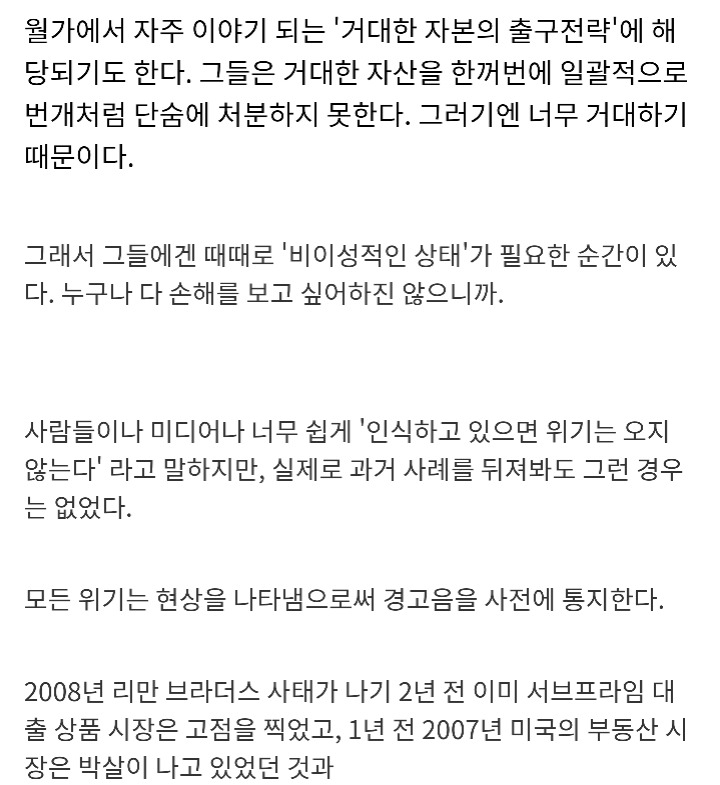 월가에서 자주 이야기 되는 '거대한 자본의 출구전략'에 해당되기도 한다. 그들은 거대한 자산을 한꺼번에 일괄적으로 번개처럼 단숨에 처분하지 못한다. 그러기엔 너무 거대하기 때문이다.

그래서 그들에겐 때때로 '비이성적인 상태'가 필요한 순간이 있다. 누구나 다 손해를 보고 싶어하진 않으니까.

사람들이나 미디어나 너무 쉽게 '인식하고 있으면 위기는 오지 않는다' 라고 말하지만, 실제로 과거 사례를 뒤져봐도 그런 경우는 없었다.

모든 위기는 현상을 나타냄으로써 경고음을 사전에 통지한다.

2008년 리만 브라더스 사태가 나기 2년 전 이미 서브프라임 대출 상품 시장은 고점을 찍었고, 1년 전 2007년 미국의 부동산 시장은 박살이 나고 있었던 것과